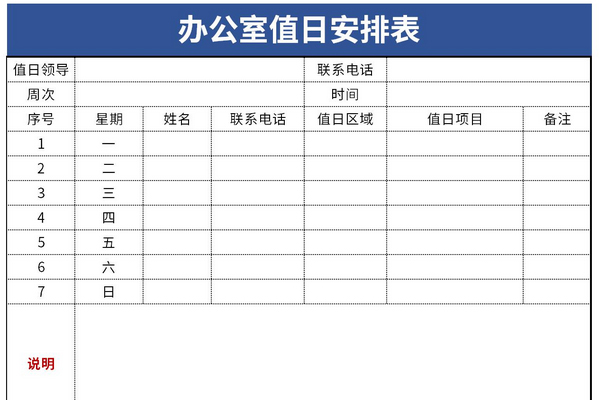 办公室值日安排表

| 值日领导 | | | | 联系电话 | | |
|---|---|---|---|---|---|---|
| 周次 | | | | 时间 | | |
| 序号 | 星期 | 姓名 | 联系电话 | 值日区域 | 值日项目 | 备注 |
| 1 | 一 | | | | | |
| 2 | 二 | | | | | |
| 3 | 三 | | | | | |
| 4 | 四 | | | | | |
| 5 | 五 | | | | | |
| 6 | 六 | | | | | |
| 7 | 日 | | | | | |
| 说明 | | | | | | |